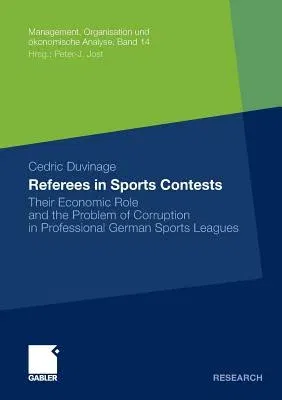 Management, Organisation und ökonomische Analyse, Band 14
Hrsg.: Peter-J. Jost

Cedric Duvinage

Referees in Sports Contests

Their Economic Role and the Problem of Corruption in Professional German Sports Leagues

GABLER

RESEARCH